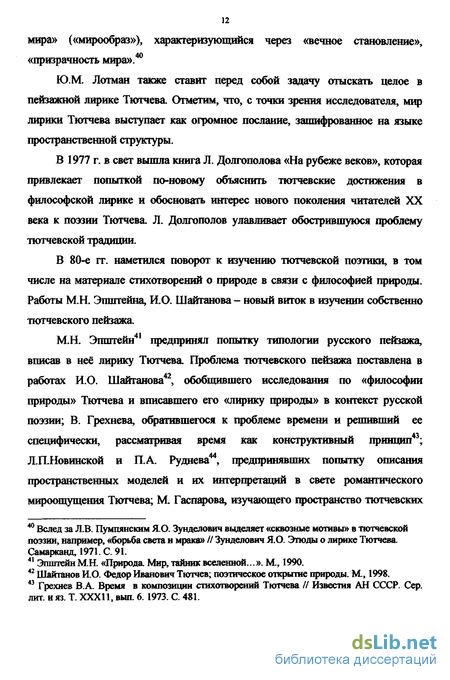 12

мира» («мирообраз»), характеризующийся через «вечное становление», «призрачность мира».$^{40}$

Ю.М. Лотман также ставит перед собой задачу отыскать целое в пейзажной лирике Тютчева. Отметим, что, с точки зрения исследователя, мир лирики Тютчева выступает как огромное послание, зашифрованное на языке пространственной структуры.

В 1977 г. в свет вышла книга Л. Долгополова «На рубеже веков», которая привлекает попыткой по-новому объяснить тютчевские достижения в философской лирике и обосновать интерес нового поколения читателей XX века к поэзии Тютчева. Л. Долгополов улавливает обострившуюся проблему тютчевской традиции.

В 80-е гг. наметился поворот к изучению тютчевской поэтики, в том числе на материале стихотворений о природе в связи с философией природы. Работы М.Н. Эпштейна, И.О. Шайтанова – новый виток в изучении собственно тютчевского пейзажа.

М.Н. Эпштейн$^{41}$ предпринял попытку типологии русского пейзажа, вписав в неё лирику Тютчева. Проблема тютчевского пейзажа поставлена в работах И.О. Шайтанова$^{42}$, обобщившего исследования по «философии природы» Тютчева и вписавшего его «лирику природы» в контекст русской поэзии; В. Грехнева, обратившегося к проблеме времени и решивший ее специфически, рассматривая время как конструктивный принцип$^{43}$; Л.П.Новинской и П.А. Руднева$^{44}$, предпринявших попытку описания пространственных моделей и их интерпретаций в свете романтического мироощущения Тютчева; М. Гаспарова, изучающего пространство тютчевских

$^{40}$ Вслед за Л.В. Пумпянским Я.О. Зунделович выделяет «сквозные мотивы» в тютчевской поэзии, например, «борьба света и мрака» // Зунделович Я.О. Этюды о лирике Тютчева. Самарканд, 1971. С. 91.
$^{41}$ Эпштейн М.Н. «Природа. Мир, тайник вселенной…». М., 1990.
$^{42}$ Шайтанов И.О. Федор Иванович Тютчев; поэтическое открытие природы. М., 1998.
$^{43}$ Грехнев В.А. Время в композиции стихотворений Тютчева // Известия АН СССР. Сер. лит. и яз. Т. XXX11, вып. 6. 1973. С. 481.

dsLib.net
библиотека диссертаций